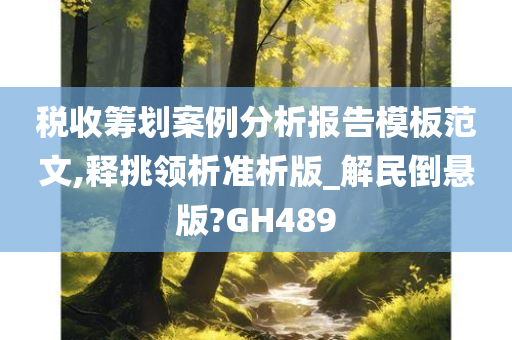 税收筹划案例分析报告模板范文,释挑领析准析版_解民倒悬版?GH489